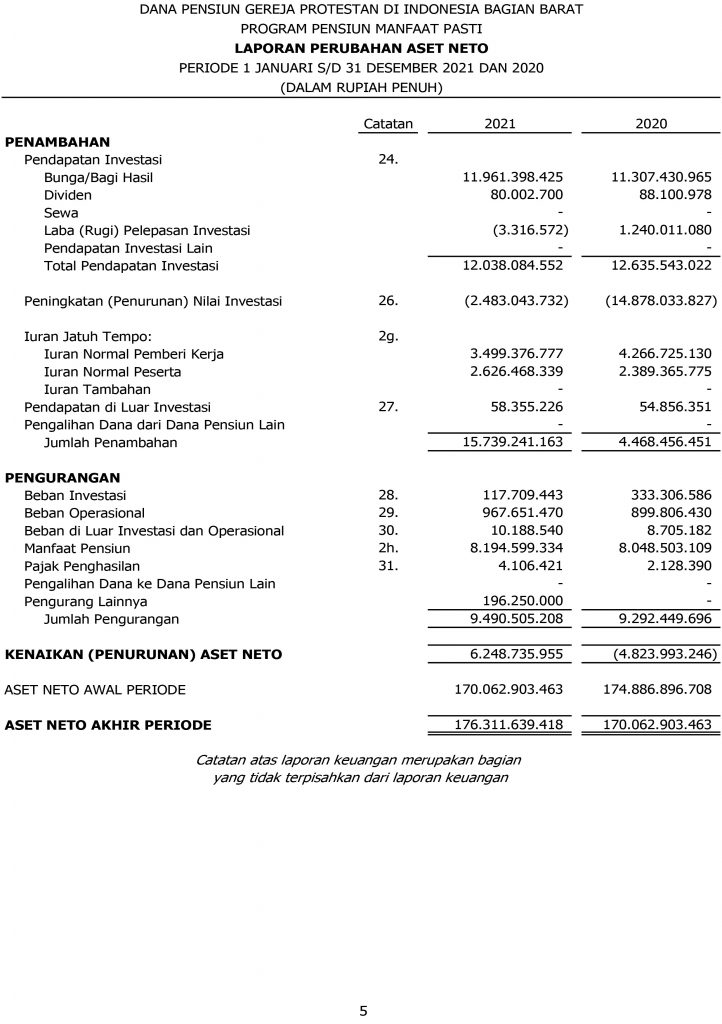 DANA PENSIUN GEREJA PROTESTAN DI INDONESIA BAGIAN BARAT
PROGRAM PENSIUN MANFAAT PASTI
LAPORAN PERUBAHAN ASET NETO
PERIODE 1 JANUARI S/D 31 DESEMBER 2021 DAN 2020
(DALAM RUPIAH PENUH)

| | Catatan | 2021 | 2020 |
|---|---|---|---|
| PENAMBAHAN | | | |
| Pendapatan Investasi | 24. | | |
| Bunga/Bagi Hasil | | 11.961.398.425 | 11.307.430.965 |
| Dividen | | 80.002.700 | 88.100.978 |
| Sewa | | - | - |
| Laba (Rugi) Pelepasan Investasi | | (3.316.572) | 1.240.011.080 |
| Pendapatan Investasi Lain | | - | - |
| Total Pendapatan Investasi | | 12.038.084.552 | 12.635.543.022 |
| Peningkatan (Penurunan) Nilai Investasi | 26. | (2.483.043.732) | (14.878.033.827) |
| Iuran Jatuh Tempo: | 2g. | | |
| Iuran Normal Pemberi Kerja | | 3.499.376.777 | 4.266.725.130 |
| Iuran Normal Peserta | | 2.626.468.339 | 2.389.365.775 |
| Iuran Tambahan | | - | - |
| Pendapatan di Luar Investasi | 27. | 58.355.226 | 54.856.351 |
| Pengalihan Dana dari Dana Pensiun Lain | | - | - |
| Jumlah Penambahan | | 15.739.241.163 | 4.468.456.451 |
| PENGURANGAN | | | |
| Beban Investasi | 28. | 117.709.443 | 333.306.586 |
| Beban Operasional | 29. | 967.651.470 | 899.806.430 |
| Beban di Luar Investasi dan Operasional | 30. | 10.188.540 | 8.705.182 |
| Manfaat Pensiun | 2h. | 8.194.599.334 | 8.048.503.109 |
| Pajak Penghasilan | 31. | 4.106.421 | 2.128.390 |
| Pengalihan Dana ke Dana Pensiun Lain | | - | - |
| Pengurang Lainnya | | 196.250.000 | - |
| Jumlah Pengurangan | | 9.490.505.208 | 9.292.449.696 |
| KENAIKAN (PENURUNAN) ASET NETO | | 6.248.735.955 | (4.823.993.246) |
| ASET NETO AWAL PERIODE | | 170.062.903.463 | 174.886.896.708 |
| ASET NETO AKHIR PERIODE | | 176.311.639.418 | 170.062.903.463 |

Catatan atas laporan keuangan merupakan bagian yang tidak terpisahkan dari laporan keuangan

5